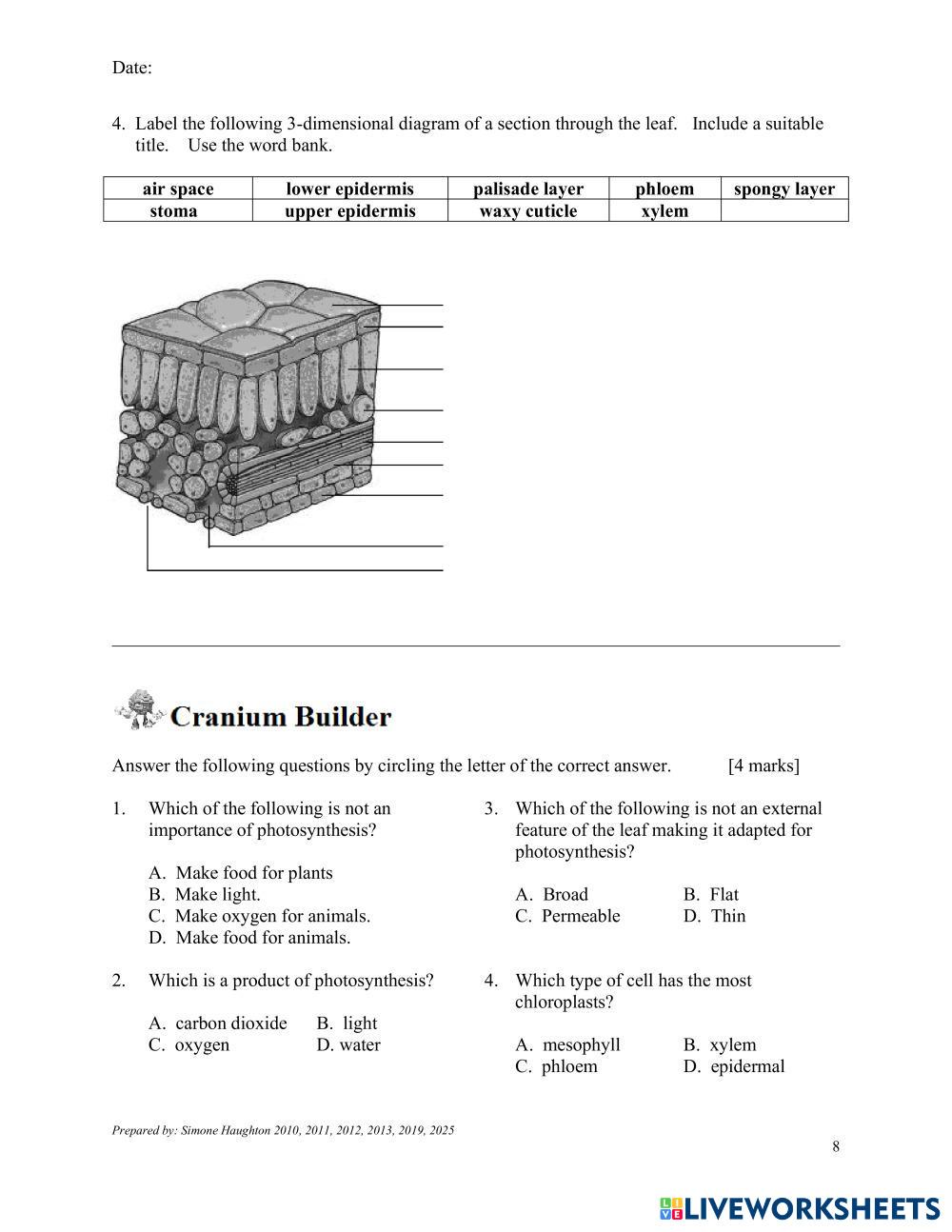 Date:

4. Label the following 3-dimensional diagram of a section through the leaf. Include a suitable title. Use the word bank.

| air space | lower epidermis | palisade layer | phloem | spongy layer |
|---|---|---|---|---|
| stoma | upper epidermis | waxy cuticle | xylem | |

Cranium Builder

Answer the following questions by circling the letter of the correct answer. [4 marks]

1. Which of the following is not an importance of photosynthesis?

A. Make food for plants
B. Make light.
C. Make oxygen for animals.
D. Make food for animals.

2. Which is a product of photosynthesis?

A. carbon dioxide B. light
C. oxygen D. water

3. Which of the following is not an external feature of the leaf making it adapted for photosynthesis?

A. Broad B. Flat
C. Permeable D. Thin

4. Which type of cell has the most chloroplasts?

A. mesophyll B. xylem
C. phloem D. epidermal

Prepared by: Simone Haughton 2010, 2011, 2012, 2013, 2019, 2025

8

LIVEWORKSHEETS